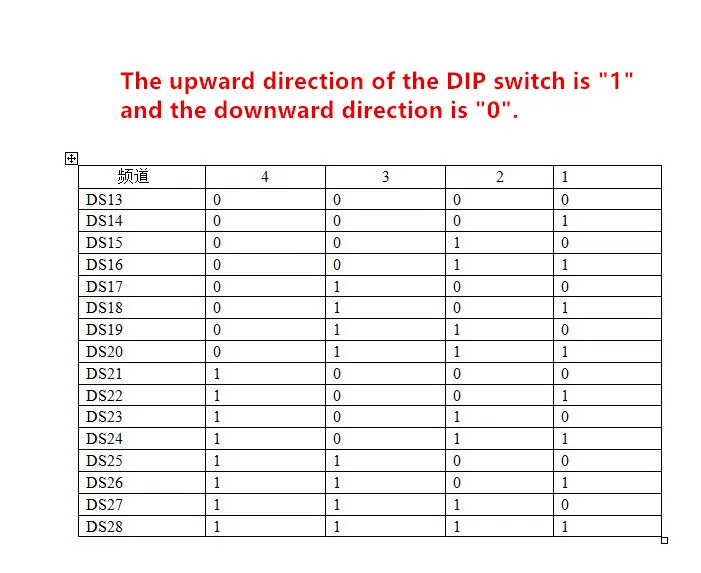 The upward direction of the DIP switch is "1" and the downward direction is "0".

| 频道 | 4 | 3 | 2 | 1 |
|---|---|---|---|---|
| DS13 | 0 | 0 | 0 | 0 |
| DS14 | 0 | 0 | 0 | 1 |
| DS15 | 0 | 0 | 1 | 0 |
| DS16 | 0 | 0 | 1 | 1 |
| DS17 | 0 | 1 | 0 | 0 |
| DS18 | 0 | 1 | 0 | 1 |
| DS19 | 0 | 1 | 1 | 0 |
| DS20 | 0 | 1 | 1 | 1 |
| DS21 | 1 | 0 | 0 | 0 |
| DS22 | 1 | 0 | 0 | 1 |
| DS23 | 1 | 0 | 1 | 0 |
| DS24 | 1 | 0 | 1 | 1 |
| DS25 | 1 | 1 | 0 | 0 |
| DS26 | 1 | 1 | 0 | 1 |
| DS27 | 1 | 1 | 1 | 0 |
| DS28 | 1 | 1 | 1 | 1 |